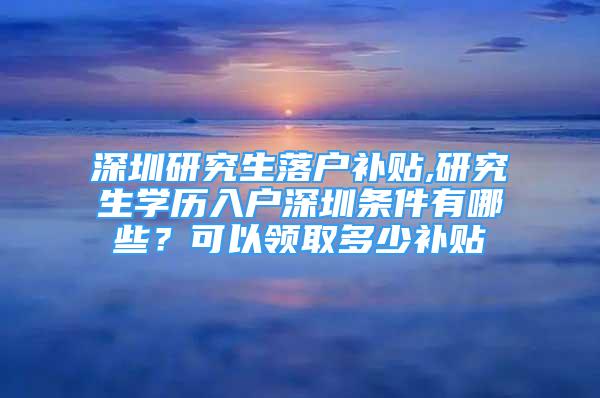 深圳研究生落户补贴,研究生学历入户深圳条件有哪些？可以领取多少补贴